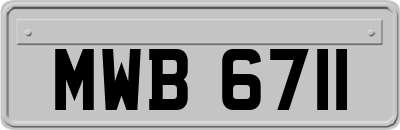 MWB 6711